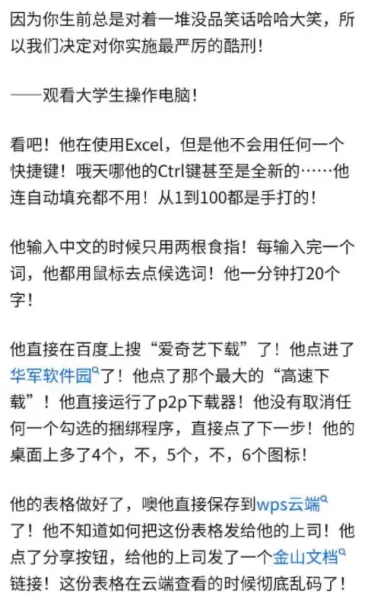 因为你生前总是对着一堆没品笑话哈哈大笑，所以我们决定对你实施最严厉的酷刑！

——观看大学生操作电脑！

看吧！他在使用Excel，但是他不会用任何一个快捷键！哦天哪他的Ctrl键甚至是全新的……他连自动填充都不用！从1到100都是手打的！

他输入中文的时候只用两根食指！每输入完一个词，他都用鼠标去点候选词！他一分钟打20个字！

他直接在百度上搜“爱奇艺下载”了！他点进了华军软件园了！他点了那个最大的“高速下载”！他直接运行了p2p下载器！他没有取消任何一个勾选的捆绑程序，直接点了下一步！他的桌面上多了4个，不，5个，不，6个图标！

他的表格做好了，噢他直接保存到wps云端了！他不知道如何把这份表格发给他的上司！他点了分享按钮，给他的上司发了一个金山文档链接！这份表格在云端查看的时候彻底乱码了！